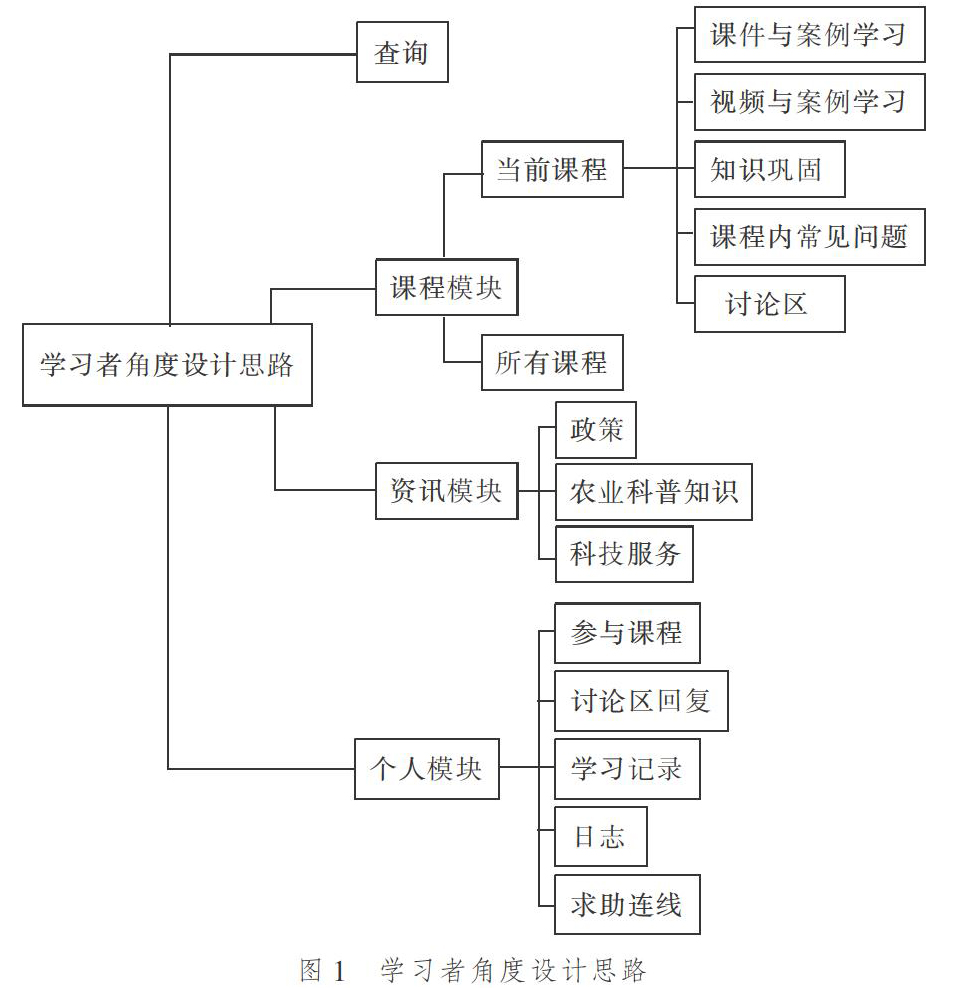 学习者角度设计思路

查询

课程模块

当前课程

课件与案例学习

视频与案例学习

知识巩固

课程内常见问题

讨论区

所有课程

资讯模块

政策

农业科普知识

科技服务

个人模块

参与课程

讨论区回复

学习记录

日志

求助连线

图 1 学习者角度设计思路